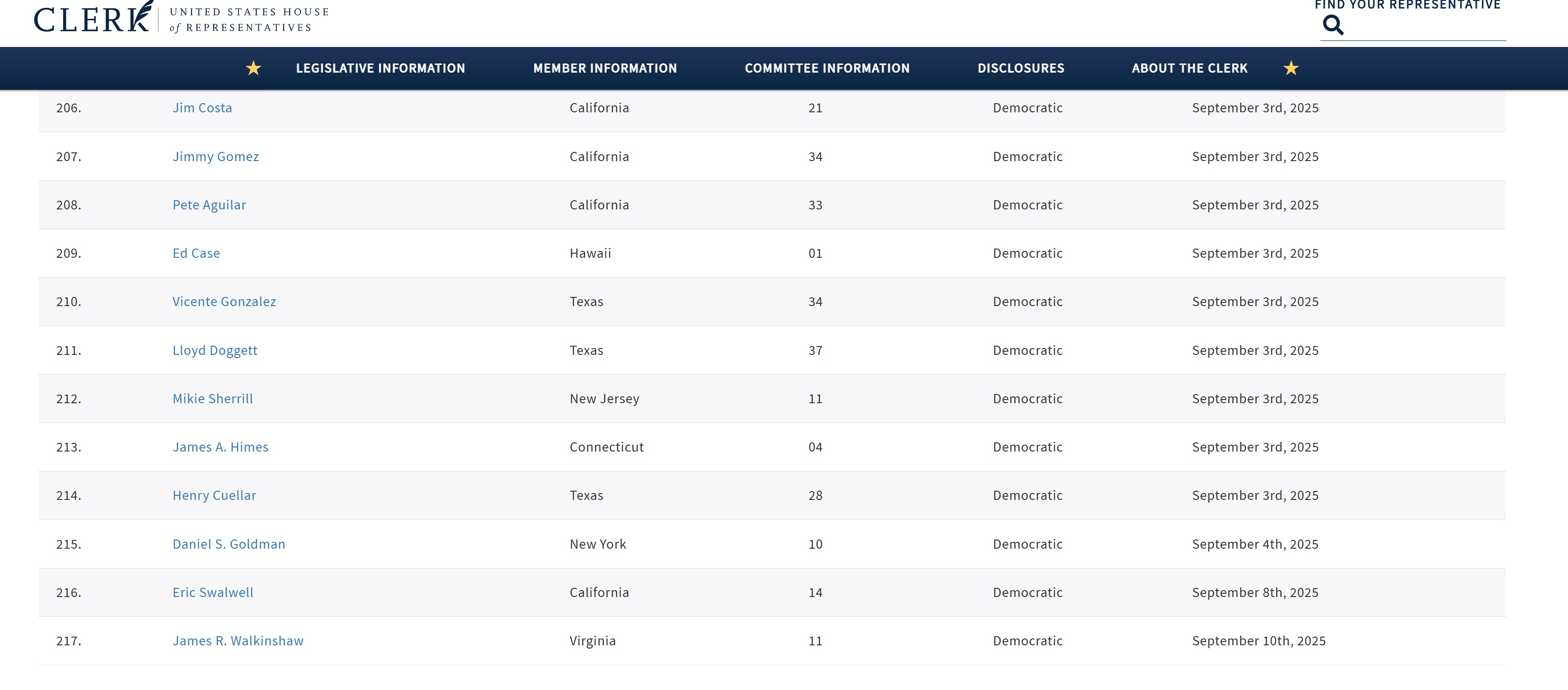 CLERK UNITED STATES HOUSE of REPRESENTATIVES

FIND YOUR REPRESENTATIVE

LEGISLATIVE INFORMATION MEMBER INFORMATION COMMITTEE INFORMATION DISCLOSURES ABOUT THE CLERK

| | | | | | |
|---|---|---|---|---|---|
| 206. | Jim Costa | California | 21 | Democratic | September 3rd, 2025 |
| 207. | Jimmy Gomez | California | 34 | Democratic | September 3rd, 2025 |
| 208. | Pete Aguilar | California | 33 | Democratic | September 3rd, 2025 |
| 209. | Ed Case | Hawaii | 01 | Democratic | September 3rd, 2025 |
| 210. | Vicente Gonzalez | Texas | 34 | Democratic | September 3rd, 2025 |
| 211. | Lloyd Doggett | Texas | 37 | Democratic | September 3rd, 2025 |
| 212. | Mikie Sherrill | New Jersey | 11 | Democratic | September 3rd, 2025 |
| 213. | James A. Himes | Connecticut | 04 | Democratic | September 3rd, 2025 |
| 214. | Henry Cuellar | Texas | 28 | Democratic | September 3rd, 2025 |
| 215. | Daniel S. Goldman | New York | 10 | Democratic | September 4th, 2025 |
| 216. | Eric Swalwell | California | 14 | Democratic | September 8th, 2025 |
| 217. | James R. Walkinshaw | Virginia | 11 | Democratic | September 10th, 2025 |